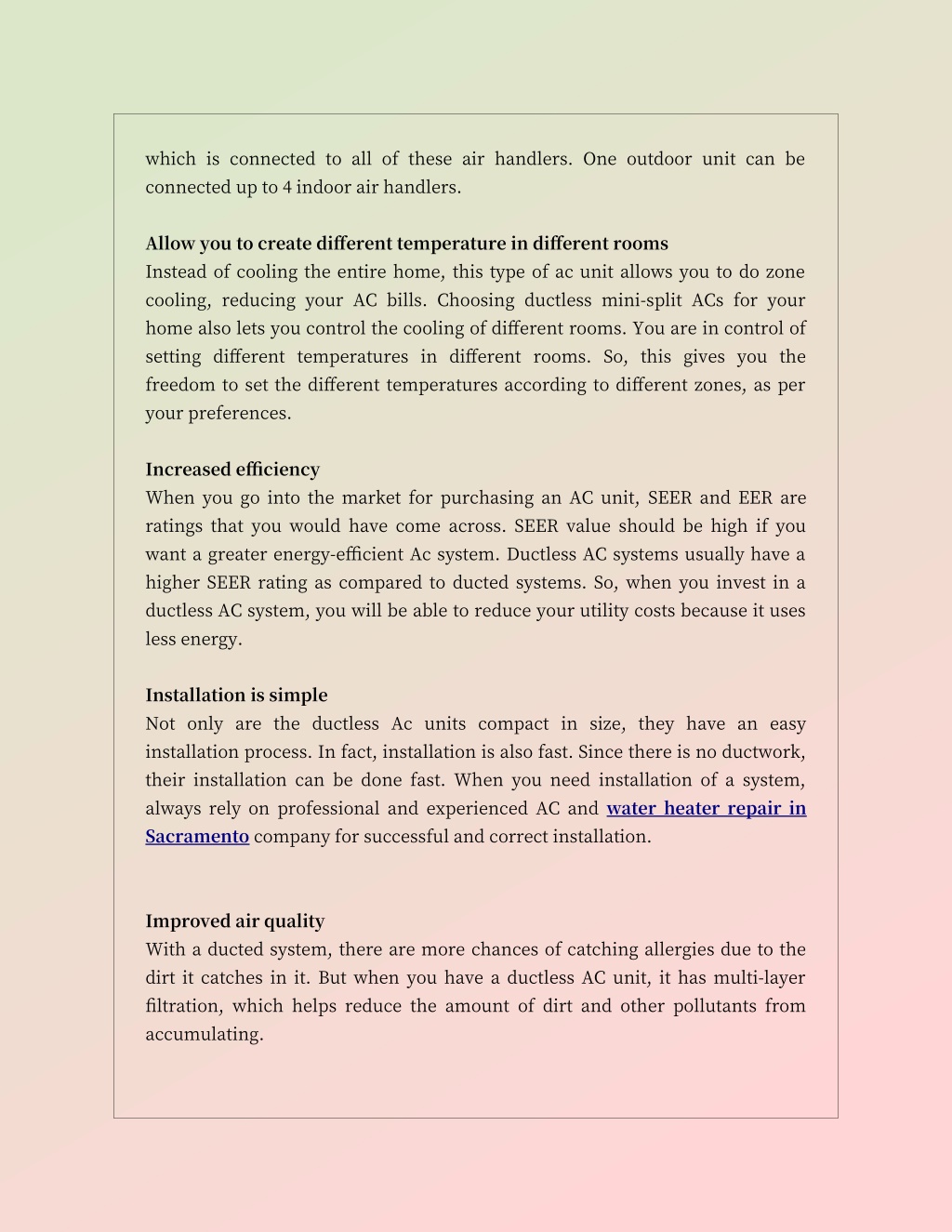 which is connected to all of these air handlers. One outdoor unit can be connected up to 4 indoor air handlers.

Allow you to create different temperature in different rooms
Instead of cooling the entire home, this type of ac unit allows you to do zone cooling, reducing your AC bills. Choosing ductless mini-split ACs for your home also lets you control the cooling of different rooms. You are in control of setting different temperatures in different rooms. So, this gives you the freedom to set the different temperatures according to different zones, as per your preferences.

Increased efficiency
When you go into the market for purchasing an AC unit, SEER and EER are ratings that you would have come across. SEER value should be high if you want a greater energy-efficient Ac system. Ductless AC systems usually have a higher SEER rating as compared to ducted systems. So, when you invest in a ductless AC system, you will be able to reduce your utility costs because it uses less energy.

Installation is simple
Not only are the ductless Ac units compact in size, they have an easy installation process. In fact, installation is also fast. Since there is no ductwork, their installation can be done fast. When you need installation of a system, always rely on professional and experienced AC and water heater repair in Sacramento company for successful and correct installation.

Improved air quality
With a ducted system, there are more chances of catching allergies due to the dirt it catches in it. But when you have a ductless AC unit, it has multi-layer filtration, which helps reduce the amount of dirt and other pollutants from accumulating.